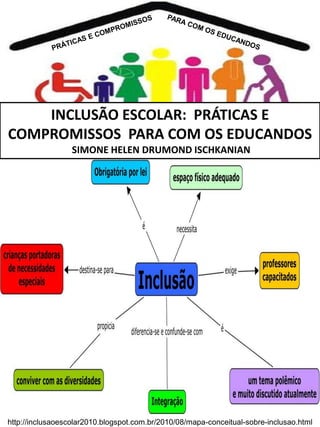 PRÁTICAS E COMPROMISSOS PARA COM OS EDUCANDOS

INCLUSÃO ESCOLAR: PRÁTICAS E COMPROMISSOS PARA COM OS EDUCANDOS
SIMONE HELEN DRUMOND ISCHKANIAN

Obrigatória por lei

espaço físico adequado

é

necessita

crianças portadoras de necessidades especiais

destina-se para

Inclusão

exige

professores capacitados

propicia

diferencia-se e confunde-se com

é

conviver com as diversidades

Integração

um tema polêmico e muito discutido atualmente

http://inclusaoescolar2010.blogspot.com.br/2010/08/mapa-conceitual-sobre-inclusao.html